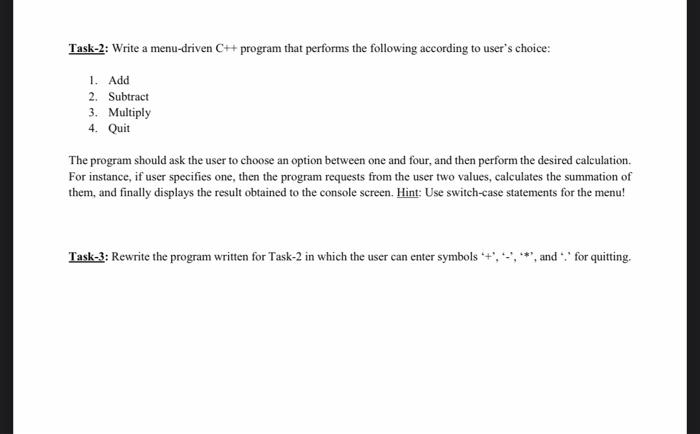 Task-2: Write a menu-driven C++ program that performs the following according to user's choice:

1. Add
2. Subtract
3. Multiply
4. Quit

The program should ask the user to choose an option between one and four, and then perform the desired calculation. For instance, if user specifies one, then the program requests from the user two values, calculates the summation of them, and finally displays the result obtained to the console screen. Hint: Use switch-case statements for the menu!

Task-3: Rewrite the program written for Task-2 in which the user can enter symbols '+', '-', '*', and '.' for quitting.